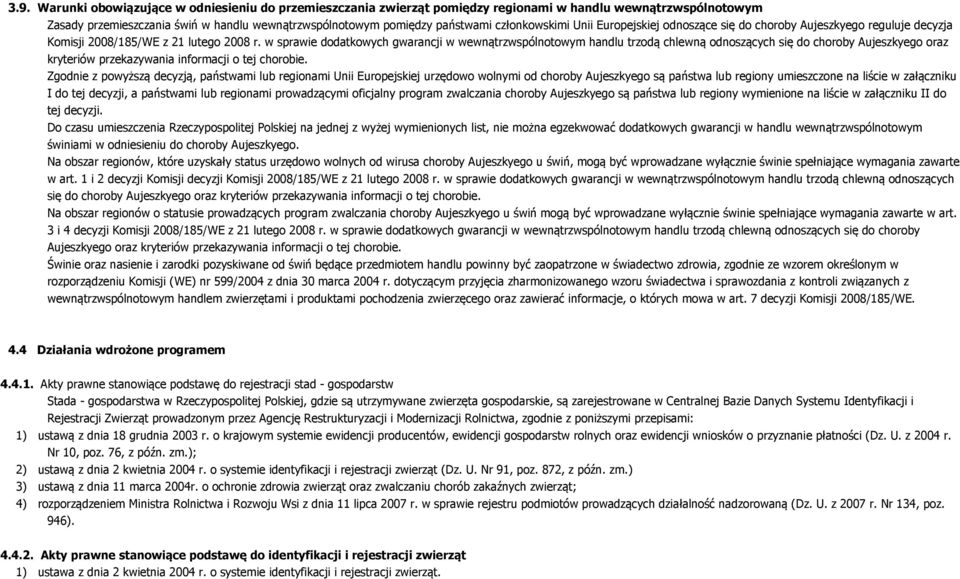 3.9. Warunki obowiązujące w odniesieniu do przemieszczania zwierząt pomiędzy regionami w handlu wewnątrzwspólnotowym

Zasady przemieszczania świń w handlu wewnątrzwspólnotowym pomiędzy państwami członkowskimi Unii Europejskiej odnoszące się do choroby Aujeszkyego reguluje decyzja Komisji 2008/185/WE z 21 lutego 2008 r. w sprawie dodatkowych gwarancji w wewnątrzwspólnotowym handlu trzodą chlewną odnoszących się do choroby Aujeszkyego oraz kryteriów przekazywania informacji o tej chorobie.

Zgodnie z powyższą decyzją, państwami lub regionami Unii Europejskiej urzędowo wolnymi od choroby Aujeszkyego są państwa lub regiony umieszczone na liście w załączniku I do tej decyzji, a państwami lub regionami prowadzącymi oficjalny program zwalczania choroby Aujeszkyego są państwa lub regiony wymienione na liście w załączniku II do tej decyzji.

Do czasu umieszczenia Rzeczypospolitej Polskiej na jednej z wyżej wymienionych list, nie można egzekwować dodatkowych gwarancji w handlu wewnątrzwspólnotowym świniami w odniesieniu do choroby Aujeszkyego.

Na obszar regionów, które uzyskały status urzędowo wolnych od wirusa choroby Aujeszkyego u świń, mogą być wprowadzane wyłącznie świnie spełniające wymagania zawarte w art. 1 i 2 decyzji Komisji decyzji Komisji 2008/185/WE z 21 lutego 2008 r. w sprawie dodatkowych gwarancji w wewnątrzwspólnotowym handlu trzodą chlewną odnoszących się do choroby Aujeszkyego oraz kryteriów przekazywania informacji o tej chorobie.

Na obszar regionów o statusie prowadzących program zwalczania choroby Aujeszkyego u świń mogą być wprowadzane wyłącznie świnie spełniające wymagania zawarte w art. 3 i 4 decyzji Komisji 2008/185/WE z 21 lutego 2008 r. w sprawie dodatkowych gwarancji w wewnątrzwspólnotowym handlu trzodą chlewną odnoszących się do choroby Aujeszkyego oraz kryteriów przekazywania informacji o tej chorobie.

Świnie oraz nasienie i zarodki pozyskiwane od świń będące przedmiotem handlu powinny być zaopatrzone w świadectwo zdrowia, zgodnie ze wzorem określonym w rozporządzeniu Komisji (WE) nr 599/2004 z dnia 30 marca 2004 r. dotyczącym przyjęcia zharmonizowanego wzoru świadectwa i sprawozdania z kontroli związanych z wewnątrzwspólnotowym handlem zwierzętami i produktami pochodzenia zwierzęcego oraz zawierać informacje, o których mowa w art. 7 decyzji Komisji 2008/185/WE.

4.4 Działania wdrożone programem

4.4.1. Akty prawne stanowiące podstawę do rejestracji stad - gospodarstw

Stada - gospodarstwa w Rzeczypospolitej Polskiej, gdzie są utrzymywane zwierzęta gospodarskie, są zarejestrowane w Centralnej Bazie Danych Systemu Identyfikacji i Rejestracji Zwierząt prowadzonym przez Agencję Restrukturyzacji i Modernizacji Rolnictwa, zgodnie z poniższymi przepisami:

1) ustawą z dnia 18 grudnia 2003 r. o krajowym systemie ewidencji producentów, ewidencji gospodarstw rolnych oraz ewidencji wniosków o przyznanie płatności (Dz. U. z 2004 r. Nr 10, poz. 76, z późn. zm.);
2) ustawą z dnia 2 kwietnia 2004 r. o systemie identyfikacji i rejestracji zwierząt (Dz. U. Nr 91, poz. 872, z późn. zm.)
3) ustawą z dnia 11 marca 2004r. o ochronie zdrowia zwierząt oraz zwalczaniu chorób zakaźnych zwierząt;
4) rozporządzeniem Ministra Rolnictwa i Rozwoju Wsi z dnia 11 lipca 2007 r. w sprawie rejestru podmiotów prowadzących działalność nadzorowaną (Dz. U. z 2007 r. Nr 134, poz. 946).

4.4.2. Akty prawne stanowiące podstawę do identyfikacji i rejestracji zwierząt

1) ustawa z dnia 2 kwietnia 2004 r. o systemie identyfikacji i rejestracji zwierząt.